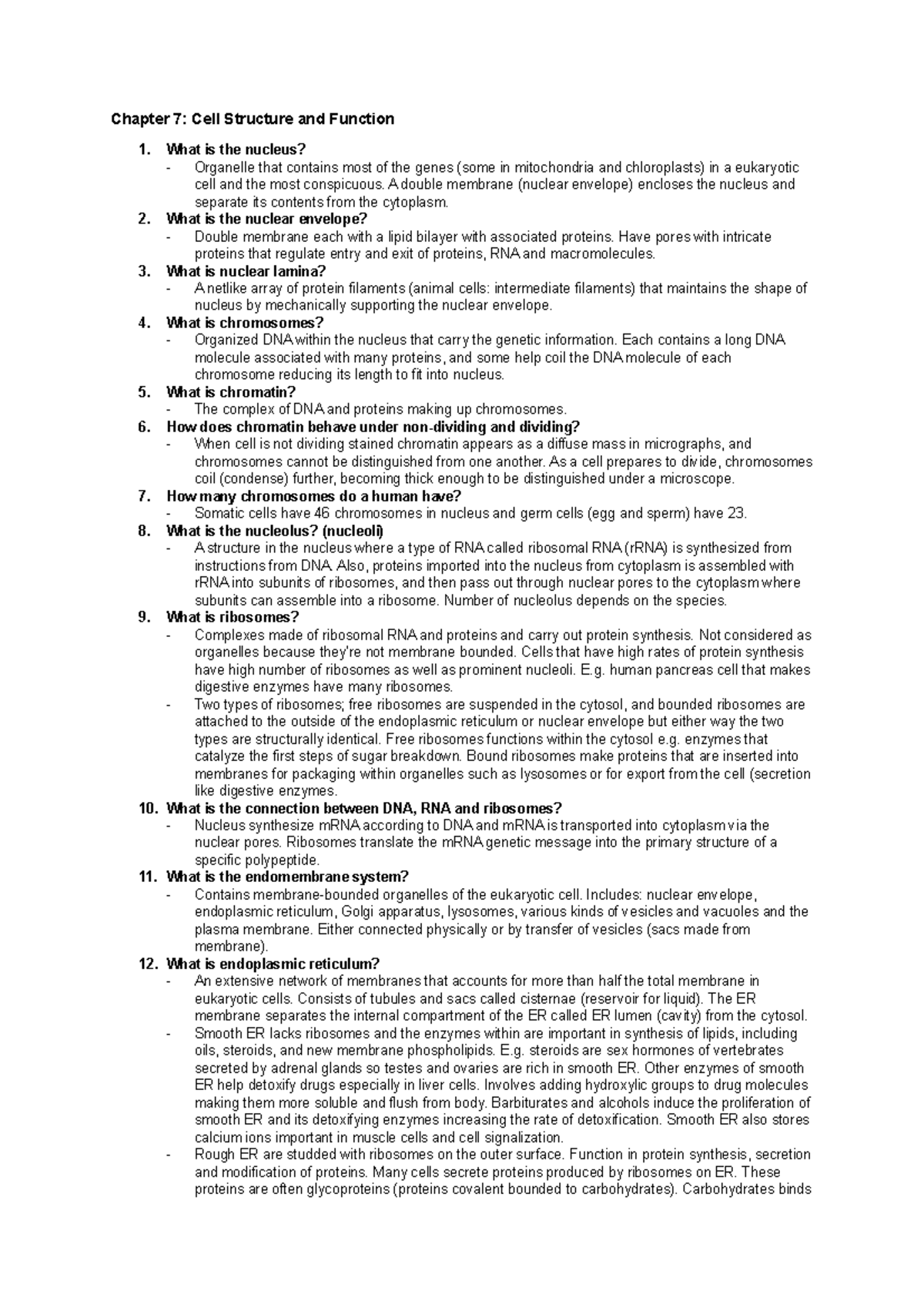 Chapter 7: Cell Structure and Function

1. What is the nucleus?
- Organelle that contains most of the genes (some in mitochondria and chloroplasts) in a eukaryotic cell and the most conspicuous. A double membrane (nuclear envelope) encloses the nucleus and separate its contents from the cytoplasm.

2. What is the nuclear envelope?
- Double membrane each with a lipid bilayer with associated proteins. Have pores with intricate proteins that regulate entry and exit of proteins, RNA and macromolecules.

3. What is nuclear lamina?
- A netlike array of protein filaments (animal cells: intermediate filaments) that maintains the shape of nucleus by mechanically supporting the nuclear envelope.

4. What is chromosomes?
- Organized DNA within the nucleus that carry the genetic information. Each contains a long DNA molecule associated with many proteins, and some help coil the DNA molecule of each chromosome reducing its length to fit into nucleus.

5. What is chromatin?
- The complex of DNA and proteins making up chromosomes.

6. How does chromatin behave under non-dividing and dividing?
- When cell is not dividing stained chromatin appears as a diffuse mass in micrographs, and chromosomes cannot be distinguished from one another. As a cell prepares to divide, chromosomes coil (condense) further, becoming thick enough to be distinguished under a microscope.

7. How many chromosomes do a human have?
- Somatic cells have 46 chromosomes in nucleus and germ cells (egg and sperm) have 23.

8. What is the nucleolus? (nucleoli)
- A structure in the nucleus where a type of RNA called ribosomal RNA (rRNA) is synthesized from instructions from DNA. Also, proteins imported into the nucleus from cytoplasm is assembled with rRNA into subunits of ribosomes, and then pass out through nuclear pores to the cytoplasm where subunits can assemble into a ribosome. Number of nucleolus depends on the species.

9. What is ribosomes?
- Complexes made of ribosomal RNA and proteins and carry out protein synthesis. Not considered as organelles because they're not membrane bounded. Cells that have high rates of protein synthesis have high number of ribosomes as well as prominent nucleoli. E.g. human pancreas cell that makes digestive enzymes have many ribosomes.
- Two types of ribosomes; free ribosomes are suspended in the cytosol, and bounded ribosomes are attached to the outside of the endoplasmic reticulum or nuclear envelope but either way the two types are structurally identical. Free ribosomes functions within the cytosol e.g. enzymes that catalyze the first steps of sugar breakdown. Bound ribosomes make proteins that are inserted into membranes for packaging within organelles such as lysosomes or for export from the cell (secretion like digestive enzymes.

10. What is the connection between DNA, RNA and ribosomes?
- Nucleus synthesize mRNA according to DNA and mRNA is transported into cytoplasm via the nuclear pores. Ribosomes translate the mRNA genetic message into the primary structure of a specific polypeptide.

11. What is the endomembrane system?
- Contains membrane-bounded organelles of the eukaryotic cell. Includes: nuclear envelope, endoplasmic reticulum, Golgi apparatus, lysosomes, various kinds of vesicles and vacuoles and the plasma membrane. Either connected physically or by transfer of vesicles (sacs made from membrane).

12. What is endoplasmic reticulum?
- An extensive network of membranes that accounts for more than half the total membrane in eukaryotic cells. Consists of tubules and sacs called cisternae (reservoir for liquid). The ER membrane separates the internal compartment of the ER called ER lumen (cavity) from the cytosol.
- Smooth ER lacks ribosomes and the enzymes within are important in synthesis of lipids, including oils, steroids, and new membrane phospholipids. E.g. steroids are sex hormones of vertebrates secreted by adrenal glands so testes and ovaries are rich in smooth ER. Other enzymes of smooth ER help detoxify drugs especially in liver cells. Involves adding hydroxylic groups to drug molecules making them more soluble and flush from body. Barbiturates and alcohols induce the proliferation of smooth ER and its detoxifying enzymes increasing the rate of detoxification. Smooth ER also stores calcium ions important in muscle cells and cell signalization.
- Rough ER are studded with ribosomes on the outer surface. Function in protein synthesis, secretion and modification of proteins. Many cells secrete proteins produced by ribosomes on ER. These proteins are often glycoproteins (proteins covalent bounded to carbohydrates). Carbohydrates binds